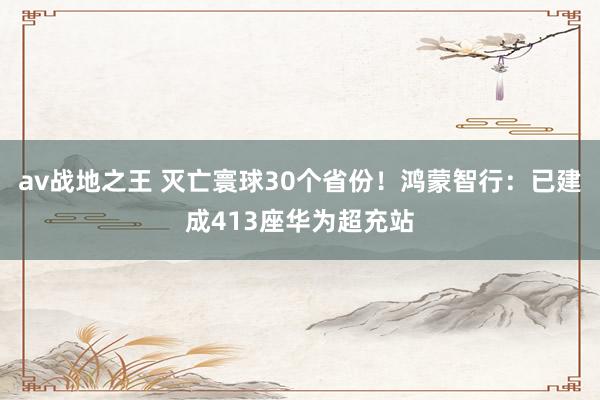 av战地之王 灭亡寰球30个省份！鸿蒙智行：已建成413座华为超充站